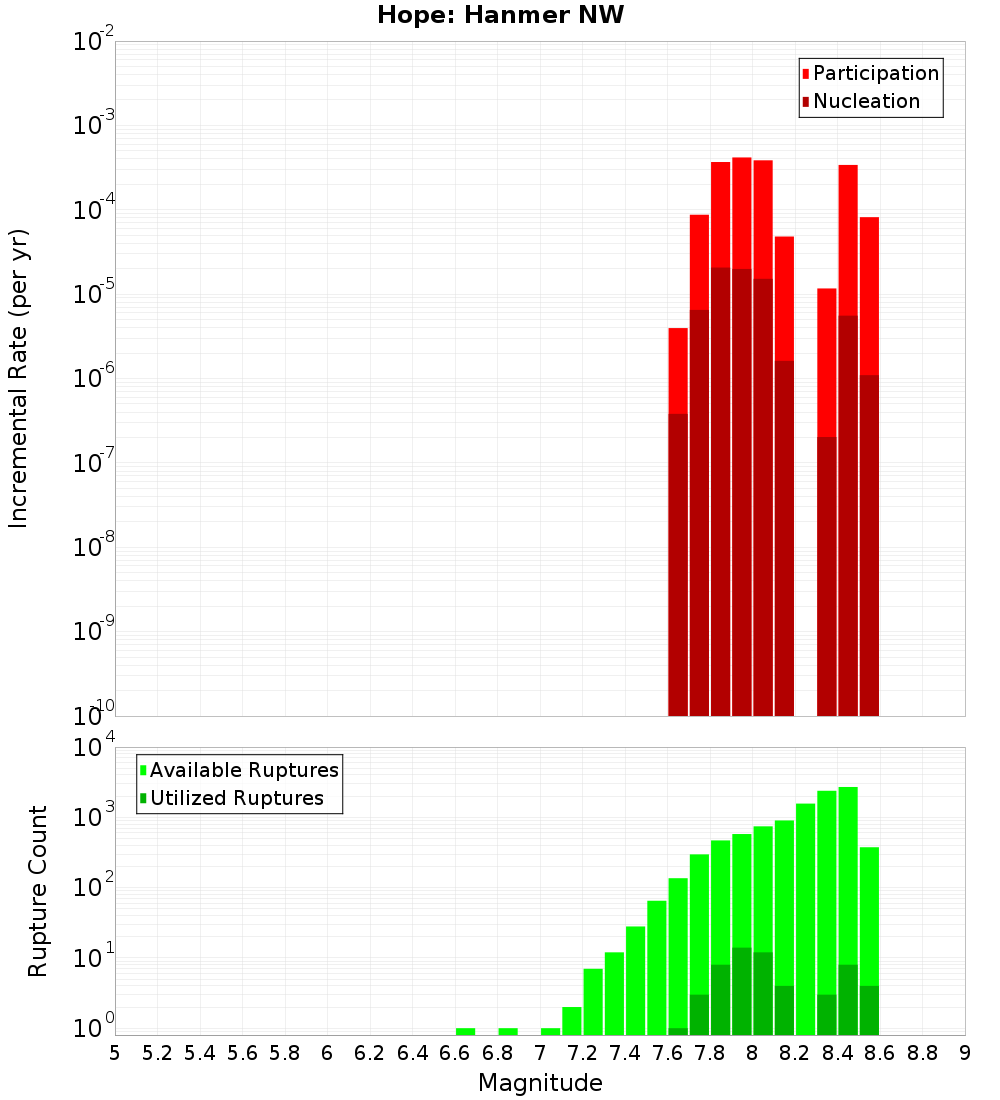 Hope: Hanmer NW

Participation
Nucleation

Incremental Rate (per yr)

$10^{-2}$
$10^{-3}$
$10^{-4}$
$10^{-5}$
$10^{-6}$
$10^{-7}$
$10^{-8}$
$10^{-9}$
$10^{-10}$

Available Ruptures
Utilized Ruptures

Rupture Count

$10^{4}$
$10^{3}$
$10^{2}$
$10^{1}$
$10^{0}$

5 5.2 5.4 5.6 5.8 6 6.2 6.4 6.6 6.8 7 7.2 7.4 7.6 7.8 8 8.2 8.4 8.6 8.8 9

Magnitude